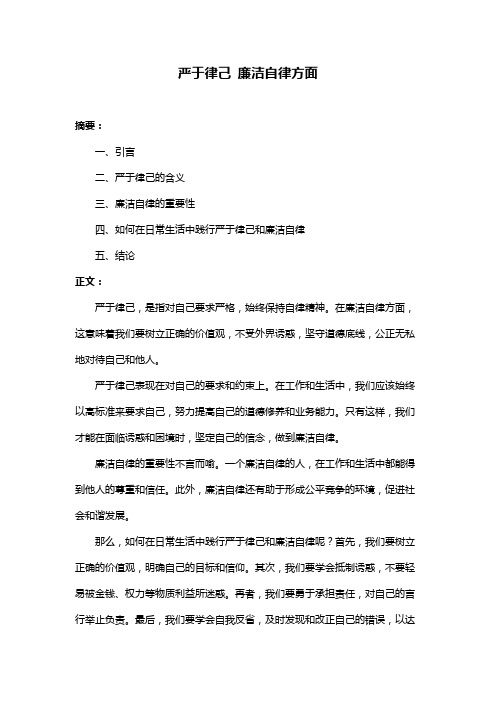 严于律己 廉洁自律方面

摘要：

一、引言

二、严于律己的含义

三、廉洁自律的重要性

四、如何在日常生活中践行严于律己和廉洁自律

五、结论

正文：

严于律己，是指对自己要求严格，始终保持自律精神。在廉洁自律方面，这意味着我们要树立正确的价值观，不受外界诱惑，坚守道德底线，公正无私地对待自己和他人。

严于律己表现在对自己的要求和约束上。在工作和生活中，我们应该始终以高标准来要求自己，努力提高自己的道德修养和业务能力。只有这样，我们才能在面临诱惑和困境时，坚定自己的信念，做到廉洁自律。

廉洁自律的重要性不言而喻。一个廉洁自律的人，在工作和生活中都能得到他人的尊重和信任。此外，廉洁自律还有助于形成公平竞争的环境，促进社会和谐发展。

那么，如何在日常生活中践行严于律己和廉洁自律呢？首先，我们要树立正确的价值观，明确自己的目标和信仰。其次，我们要学会抵制诱惑，不要轻易被金钱、权力等物质利益所迷惑。再者，我们要勇于承担责任，对自己的言行举止负责。最后，我们要学会自我反省，及时发现和改正自己的错误，以达